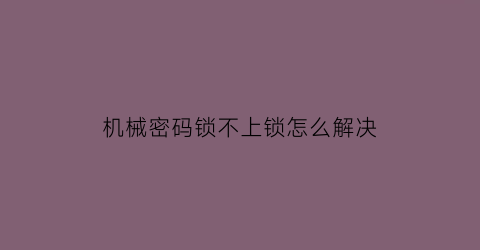 机械密码锁不上锁怎么解决